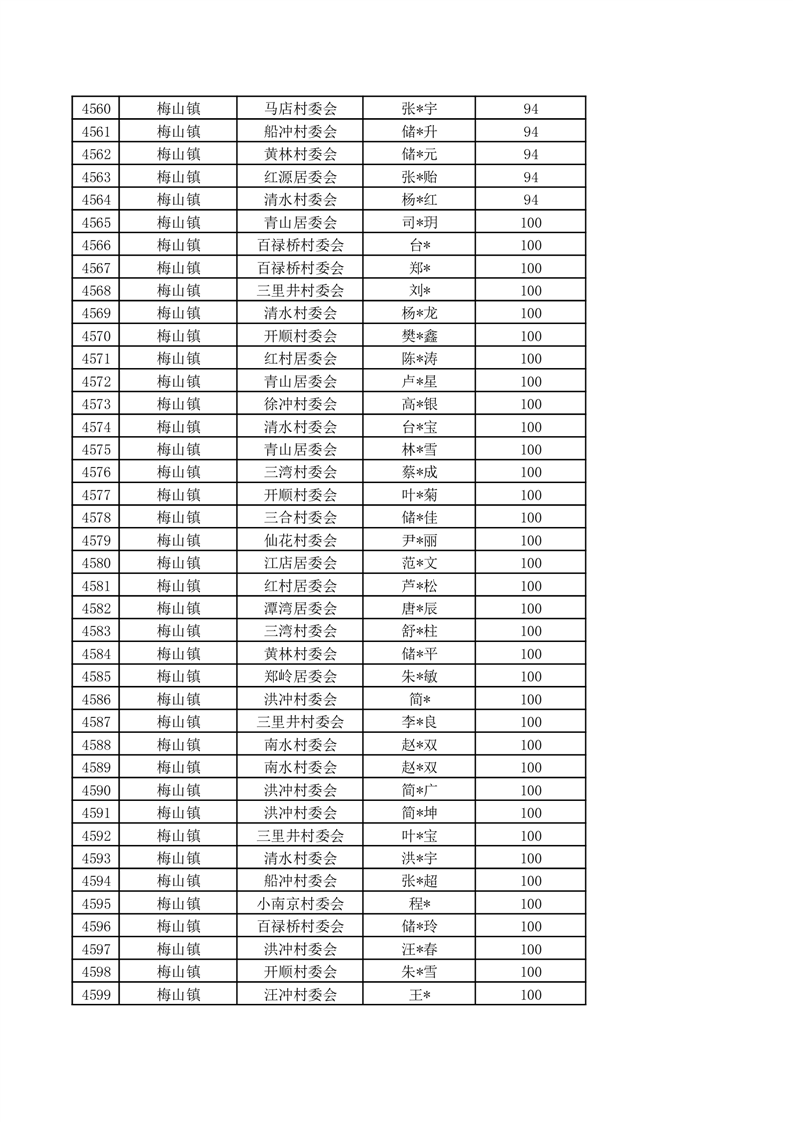 | 4560 | 梅山镇 | 马店村委会 | 张*宇 | 94 |
|---|---|---|---|---|
| 4561 | 梅山镇 | 船冲村委会 | 储*升 | 94 |
| 4562 | 梅山镇 | 黄林村委会 | 储*元 | 94 |
| 4563 | 梅山镇 | 红源居委会 | 张*贻 | 94 |
| 4564 | 梅山镇 | 清水村委会 | 杨*红 | 94 |
| 4565 | 梅山镇 | 青山居委会 | 司*玥 | 100 |
| 4566 | 梅山镇 | 百禄桥村委会 | 台* | 100 |
| 4567 | 梅山镇 | 百禄桥村委会 | 郑* | 100 |
| 4568 | 梅山镇 | 三里井村委会 | 刘* | 100 |
| 4569 | 梅山镇 | 清水村委会 | 杨*龙 | 100 |
| 4570 | 梅山镇 | 开顺村委会 | 樊*鑫 | 100 |
| 4571 | 梅山镇 | 红村居委会 | 陈*涛 | 100 |
| 4572 | 梅山镇 | 青山居委会 | 卢*星 | 100 |
| 4573 | 梅山镇 | 徐冲村委会 | 高*银 | 100 |
| 4574 | 梅山镇 | 清水村委会 | 台*宝 | 100 |
| 4575 | 梅山镇 | 青山居委会 | 林*雪 | 100 |
| 4576 | 梅山镇 | 三湾村委会 | 蔡*成 | 100 |
| 4577 | 梅山镇 | 开顺村委会 | 叶*菊 | 100 |
| 4578 | 梅山镇 | 三合村委会 | 储*佳 | 100 |
| 4579 | 梅山镇 | 仙花村委会 | 尹*丽 | 100 |
| 4580 | 梅山镇 | 江店居委会 | 范*文 | 100 |
| 4581 | 梅山镇 | 红村居委会 | 芦*松 | 100 |
| 4582 | 梅山镇 | 潭湾居委会 | 唐*辰 | 100 |
| 4583 | 梅山镇 | 三湾村委会 | 舒*柱 | 100 |
| 4584 | 梅山镇 | 黄林村委会 | 储*平 | 100 |
| 4585 | 梅山镇 | 郑岭居委会 | 朱*敏 | 100 |
| 4586 | 梅山镇 | 洪冲村委会 | 简* | 100 |
| 4587 | 梅山镇 | 三里井村委会 | 李*良 | 100 |
| 4588 | 梅山镇 | 南水村委会 | 赵*双 | 100 |
| 4589 | 梅山镇 | 南水村委会 | 赵*双 | 100 |
| 4590 | 梅山镇 | 洪冲村委会 | 简*广 | 100 |
| 4591 | 梅山镇 | 洪冲村委会 | 简*坤 | 100 |
| 4592 | 梅山镇 | 三里井村委会 | 叶*宝 | 100 |
| 4593 | 梅山镇 | 清水村委会 | 洪*宇 | 100 |
| 4594 | 梅山镇 | 船冲村委会 | 张*超 | 100 |
| 4595 | 梅山镇 | 小南京村委会 | 程* | 100 |
| 4596 | 梅山镇 | 百禄桥村委会 | 储*玲 | 100 |
| 4597 | 梅山镇 | 洪冲村委会 | 汪*春 | 100 |
| 4598 | 梅山镇 | 开顺村委会 | 朱*雪 | 100 |
| 4599 | 梅山镇 | 汪冲村委会 | 王* | 100 |